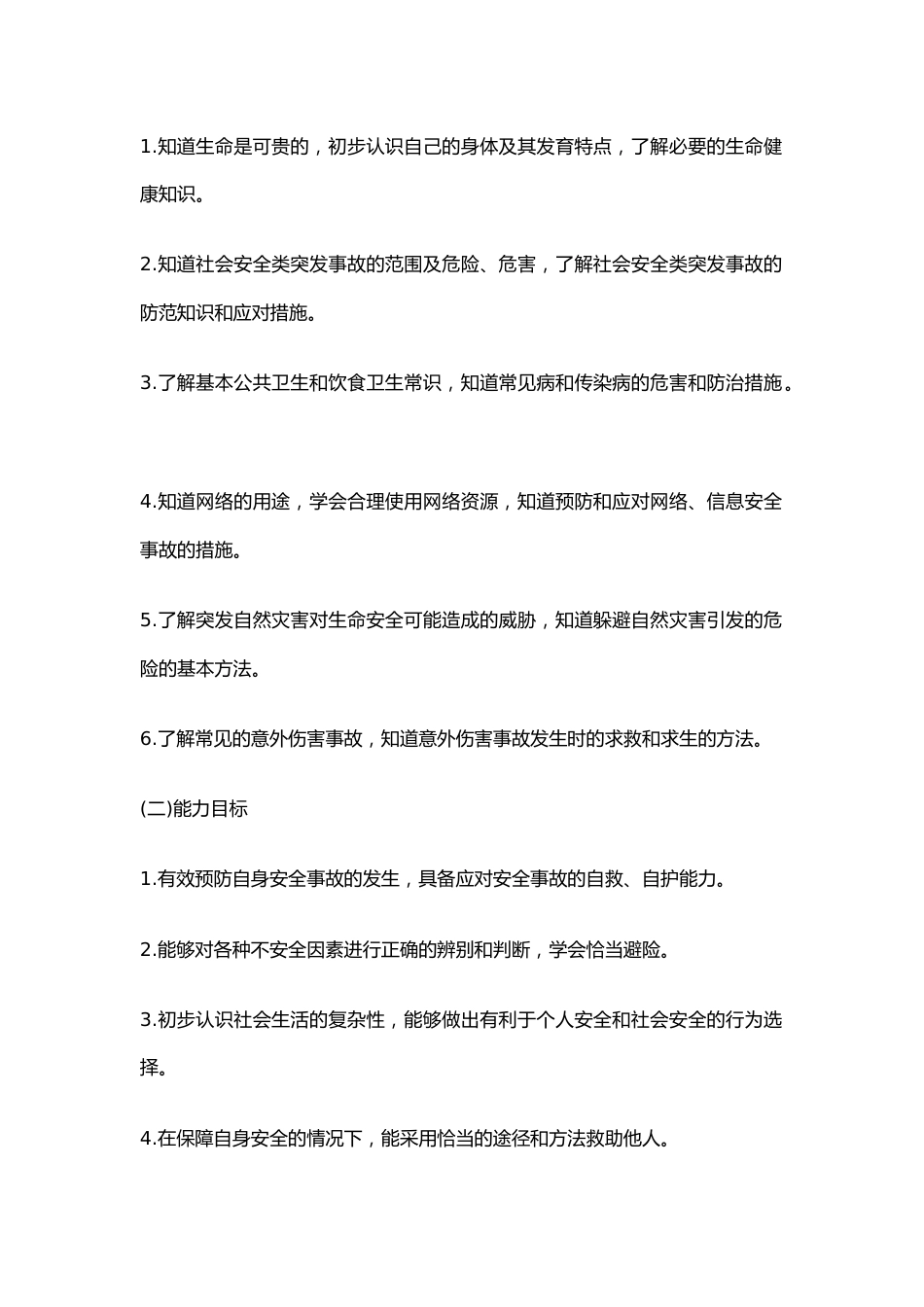 1.知道生命是可贵的，初步认识自己的身体及其发育特点，了解必要的生命健康知识。

2.知道社会安全类突发事故的范围及危险、危害，了解社会安全类突发事故的防范知识和应对措施。

3.了解基本公共卫生和饮食卫生常识，知道常见病和传染病的危害和防治措施。

4.知道网络的用途，学会合理使用网络资源，知道预防和应对网络、信息安全事故的措施。

5.了解突发自然灾害对生命安全可能造成的威胁，知道躲避自然灾害引发的危险的基本方法。

6.了解常见的意外伤害事故，知道意外伤害事故发生时的求救和求生的方法。

(二)能力目标

1.有效预防自身安全事故的发生，具备应对安全事故的自救、自护能力。

2.能够对各种不安全因素进行正确的辨别和判断，学会恰当避险。

3.初步认识社会生活的复杂性，能够做出有利于个人安全和社会安全的行为选择。

4.在保障自身安全的情况下，能采用恰当的途径和方法救助他人。